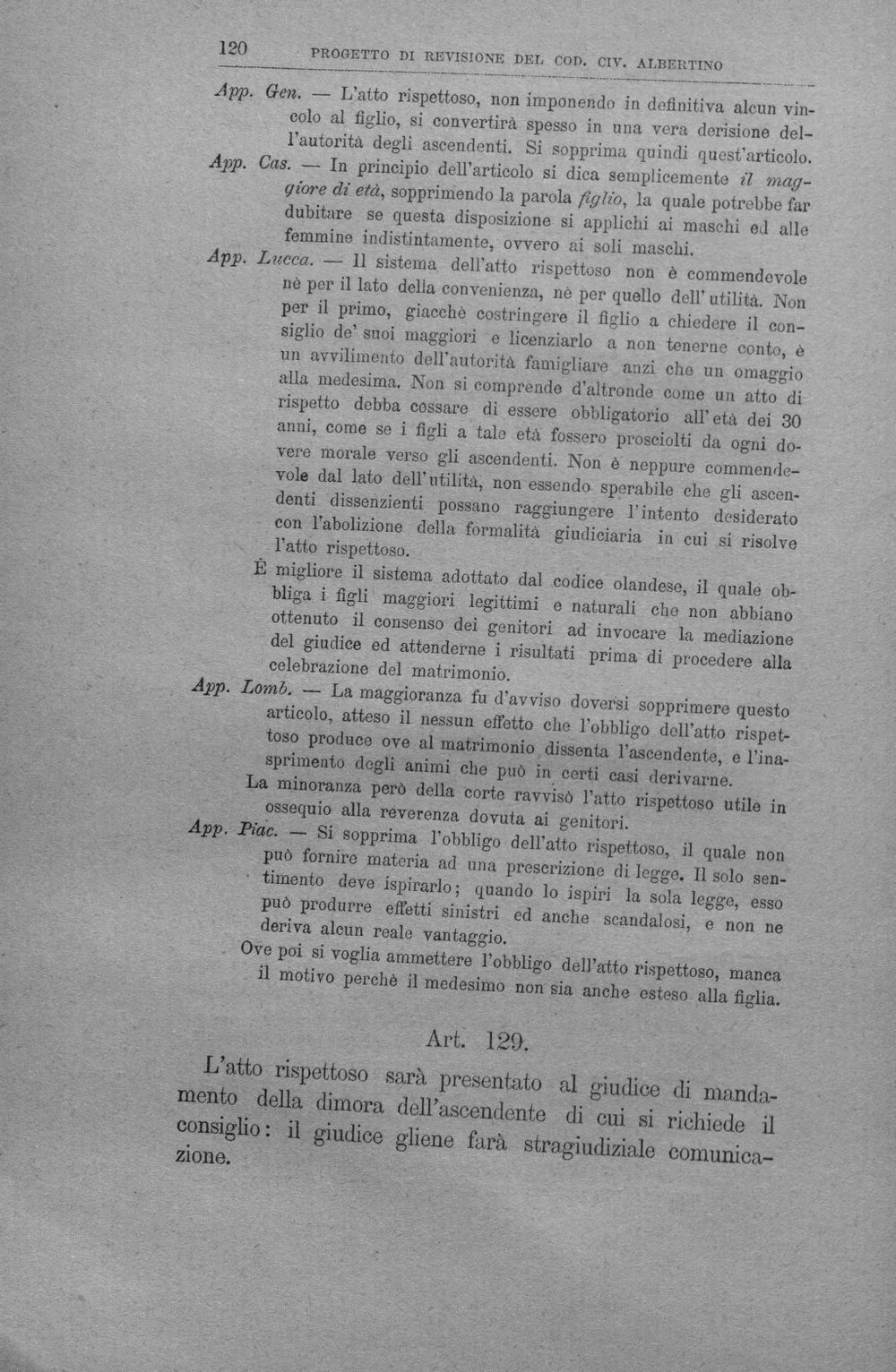 120 PROGETTO DI REVISIONE DEL COD. CIV. ALBERTINO

App. Gen. — L'atto rispettoso, non imponendo in definitiva alcun vincolo al figlio, si convertirà spesso in una vera derisione dell'autorità degli ascendenti. Si sopprima quindi quest'articolo.

App. Cas. — In principio dell'articolo si dica semplicemente il maggiore di età, sopprimendo la parola figlio, la quale potrebbe far dubitare se questa disposizione si applichi ai maschi ed alle femmine indistintamente, ovvero ai soli maschi.

App. Lucca. — Il sistema dell'atto rispettoso non è commendevole nè per il lato della convenienza, nè per quello dell'utilità. Non per il primo, giacchè costringere il figlio a chiedere il consiglio de' suoi maggiori e licenziarlo a non tenerne conto, è un avvilimento dell'autorità famigliare anzi che un omaggio alla medesima. Non si comprende d'altronde come un atto di rispetto debba cessare di essere obbligatorio all'età dei 30 anni, come se i figli a tale età fossero prosciolti da ogni dovere morale verso gli ascendenti. Non è neppure commendevole dal lato dell'utilità, non essendo sperabile che gli ascendenti dissenzienti possano raggiungere l'intento desiderato con l'abolizione della formalità giudiciaria in cui si risolve l'atto rispettoso.

È migliore il sistema adottato dal codice olandese, il quale obbliga i figli maggiori legittimi e naturali che non abbiano ottenuto il consenso dei genitori ad invocare la mediazione del giudice ed attenderne i risultati prima di procedere alla celebrazione del matrimonio.

App. Lomb. — La maggioranza fu d'avviso doversi sopprimere questo articolo, atteso il nessun effetto che l'obbligo dell'atto rispettoso produce ove al matrimonio dissenta l'ascendente, e l'inasprimento degli animi che può in certi casi derivarne.

La minoranza però della corte ravvisò l'atto rispettoso utile in ossequio alla reverenza dovuta ai genitori.

App. Piac. — Si sopprima l'obbligo dell'atto rispettoso, il quale non può fornire materia ad una prescrizione di legge. Il solo sentimento deve ispirarlo; quando lo ispiri la sola legge, esso può produrre effetti sinistri ed anche scandalosi, e non ne deriva alcun reale vantaggio.

Ove poi si voglia ammettere l'obbligo dell'atto rispettoso, manca il motivo perchè il medesimo non sia anche esteso alla figlia.

Art. 129.

L'atto rispettoso sarà presentato al giudice di mandamento della dimora dell'ascendente di cui si richiede il consiglio: il giudice gliene farà stragiudiziale comunicazione.